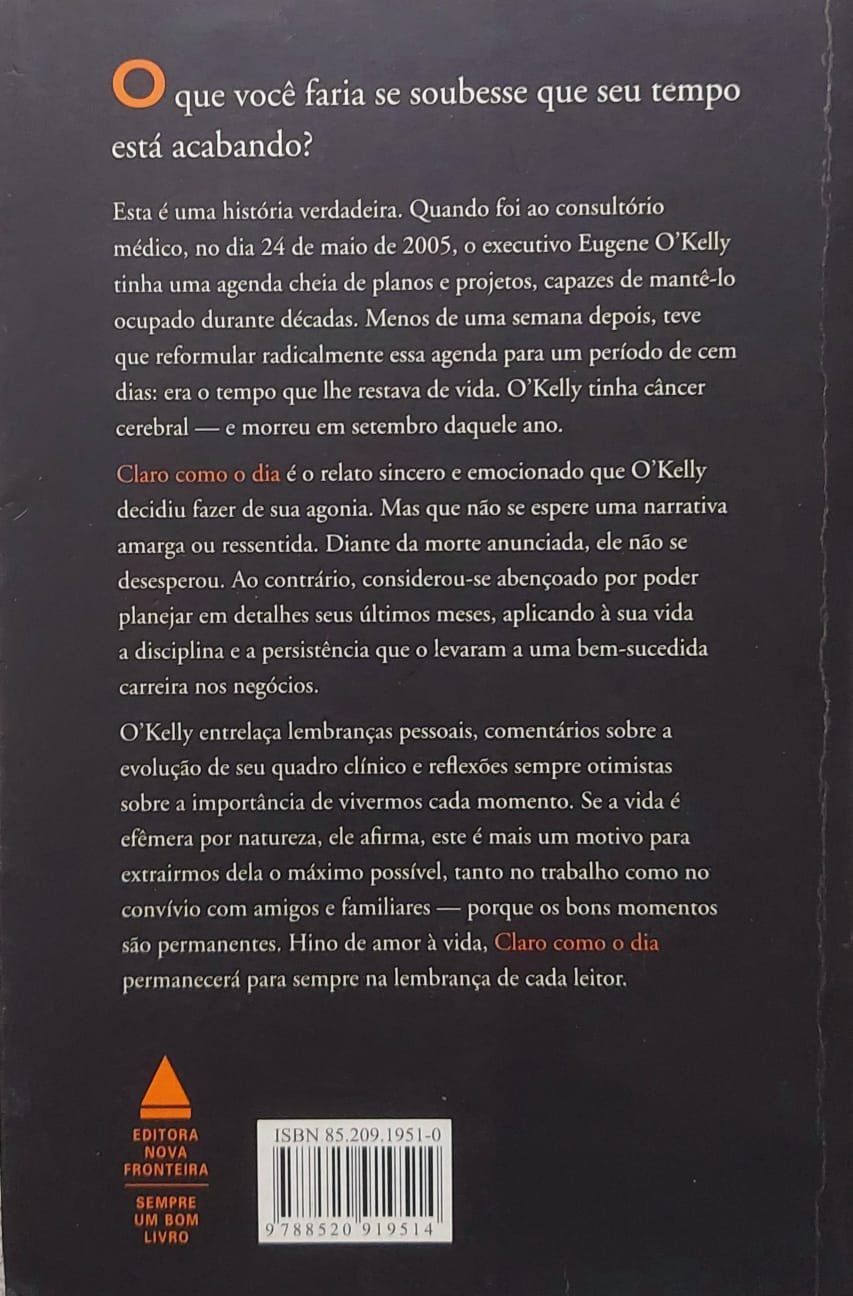 O que você faria se soubesse que seu tempo está acabando?

Esta é uma história verdadeira. Quando foi ao consultório médico, no dia 24 de maio de 2005, o executivo Eugene O'Kelly tinha uma agenda cheia de planos e projetos, capazes de mantê-lo ocupado durante décadas. Menos de uma semana depois, teve que reformular radicalmente essa agenda para um período de cem dias: era o tempo que lhe restava de vida. O'Kelly tinha câncer cerebral — e morreu em setembro daquele ano.

Claro como o dia é o relato sincero e emocionado que O'Kelly decidiu fazer de sua agonia. Mas que não se espere uma narrativa amarga ou ressentida. Diante da morte anunciada, ele não se desesperou. Ao contrário, considerou-se abençoado por poder planejar em detalhes seus últimos meses, aplicando à sua vida a disciplina e a persistência que o levaram a uma bem-sucedida carreira nos negócios.

O'Kelly entrelaça lembranças pessoais, comentários sobre a evolução de seu quadro clínico e reflexões sempre otimistas sobre a importância de vivermos cada momento. Se a vida é efêmera por natureza, ele afirma, este é mais um motivo para extrairmos dela o máximo possível, tanto no trabalho como no convívio com amigos e familiares — porque os bons momentos são permanentes. Hino de amor à vida, Claro como o dia permanecerá para sempre na lembrança de cada leitor.

EDITORA
NOVA
FRONTEIRA

SEMPRE
UM BOM
LIVRO

ISBN 85.209.1951-0

9 788520 919514